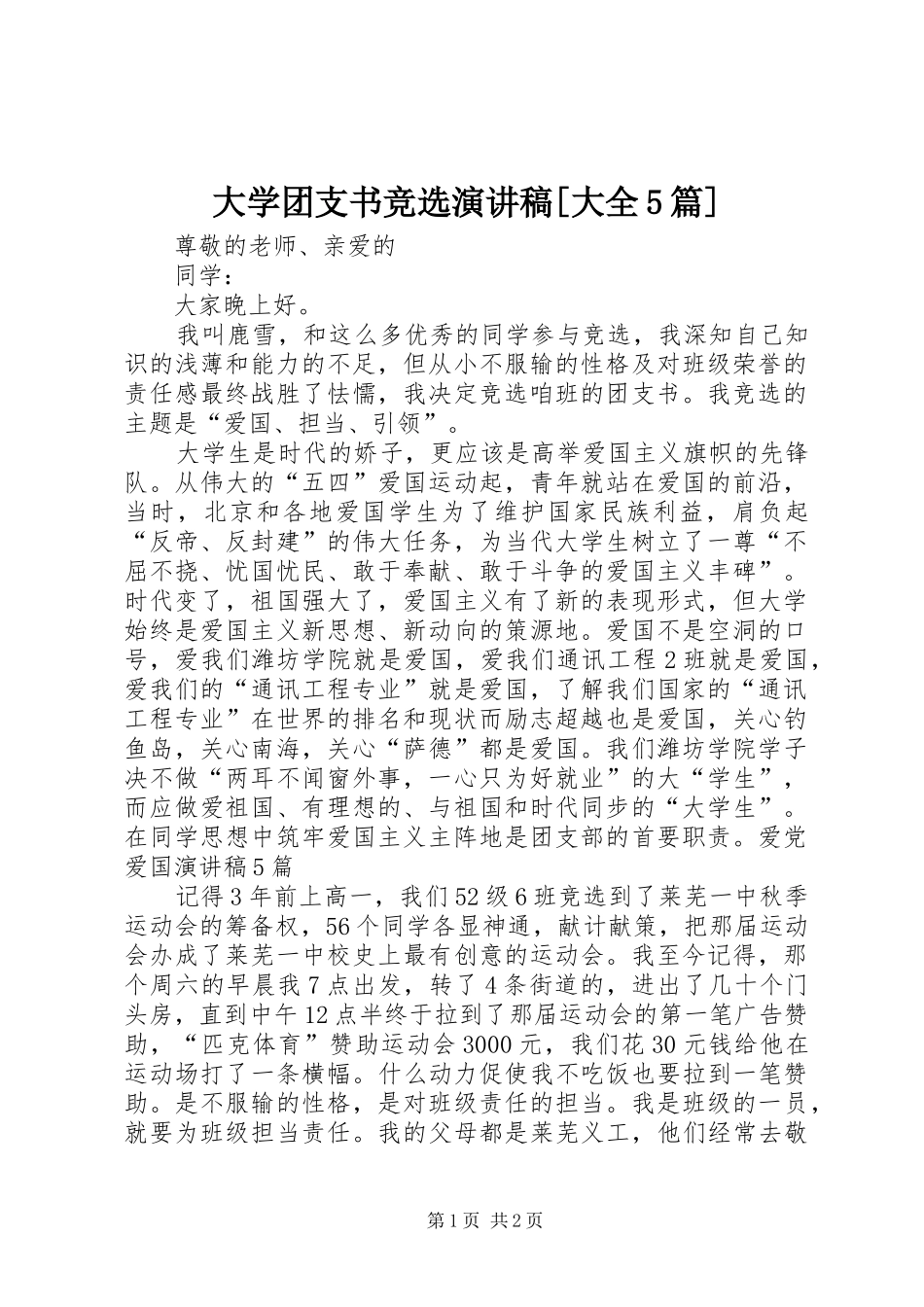 大学团支书竞选演讲稿[大全5篇]

尊敬的老师、亲爱的

同学：

大家晚上好。

我叫鹿雪，和这么多优秀的同学参与竞选，我深知自己知识的浅薄和能力的不足，但从小不服输的性格及对班级荣誉的责任感最终战胜了怯懦，我决定竞选咱班的团支书。我竞选的主题是“爱国、担当、引领”。

大学生是时代的娇子，更应该是高举爱国主义旗帜的先锋队。从伟大的“五四”爱国运动起，青年就站在爱国的前沿，当时，北京和各地爱国学生为了维护国家民族利益，肩负起“反帝、反封建”的伟大任务，为当代大学生树立了一尊“不屈不挠、忧国忧民、敢于奉献、敢于斗争的爱国主义丰碑”。时代变了，祖国强大了，爱国主义有了新的表现形式，但大学始终是爱国主义新思想、新动向的策源地。爱国不是空洞的口号，爱我们潍坊学院就是爱国，爱我们通讯工程2班就是爱国，爱我们的“通讯工程专业”就是爱国，了解我们国家的“通讯工程专业”在世界的排名和现状而励志超越也是爱国，关心钓鱼岛，关心南海，关心“萨德”都是爱国。我们潍坊学院学子决不做“两耳不闻窗外事，一心只为好就业”的大“学生”，而应做爱祖国、有理想的、与祖国和时代同步的“大学生”。在同学思想中筑牢爱国主义主阵地是团支部的首要职责。爱党爱国演讲稿5篇

记得3年前上高一，我们52级6班竞选到了莱芜一中秋季运动会的筹备权，56个同学各显神通，献计献策，把那届运动会办成了莱芜一中校史上最有创意的运动会。我至今记得，那个周六的早晨我7点出发，转了4条街道的，进出了几十个门头房，直到中午12点半终于拉到了那届运动会的第一笔广告赞助，“匹克体育”赞助运动会3000元，我们花30元钱给他在运动场打了一条横幅。什么动力促使我不吃饭也要拉到一笔赞助。是不服输的性格，是对班级责任的担当。我是班级的一员，就要为班级担当责任。我的父母都是莱芜义工，他们经常去敬

第1页 共2页